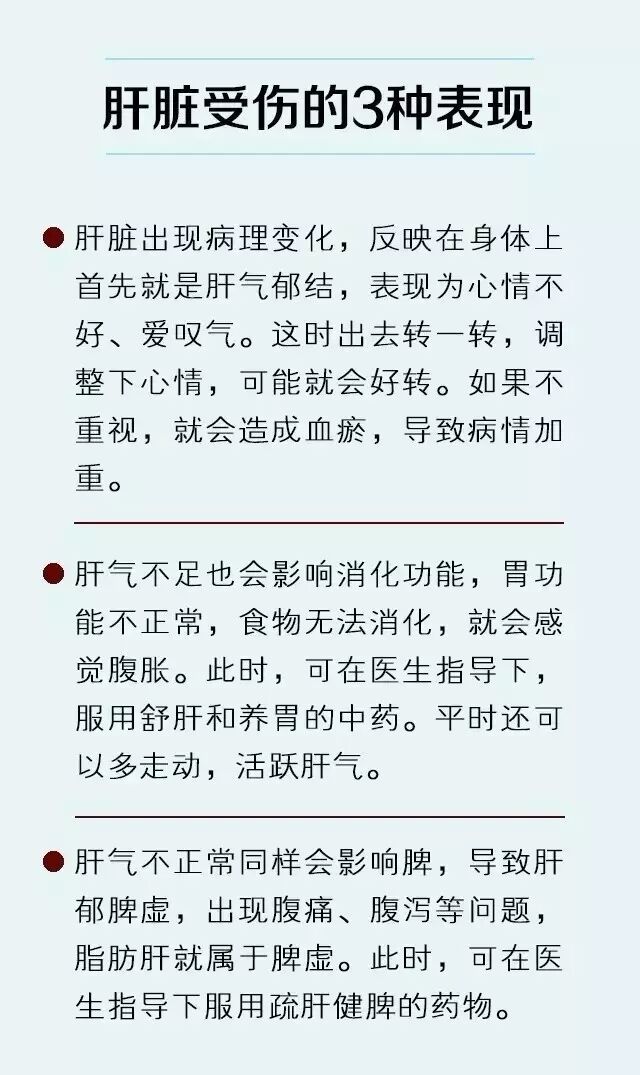 肝脏受伤的3种表现

• 肝脏出现病理变化，反映在身体上首先就是肝气郁结，表现为心情不好、爱叹气。这时出去转一转，调整下心情，可能就会好转。如果不重视，就会造成血瘀，导致病情加重。

• 肝气不足也会影响消化功能，胃功能不正常，食物无法消化，就会感觉腹胀。此时，可在医生指导下，服用舒肝和养胃的中药。平时还可以多走动，活跃肝气。

• 肝气不正常同样会影响脾，导致肝郁脾虚，出现腹痛、腹泻等问题，脂肪肝就属于脾虚。此时，可在医生指导下服用疏肝健脾的药物。